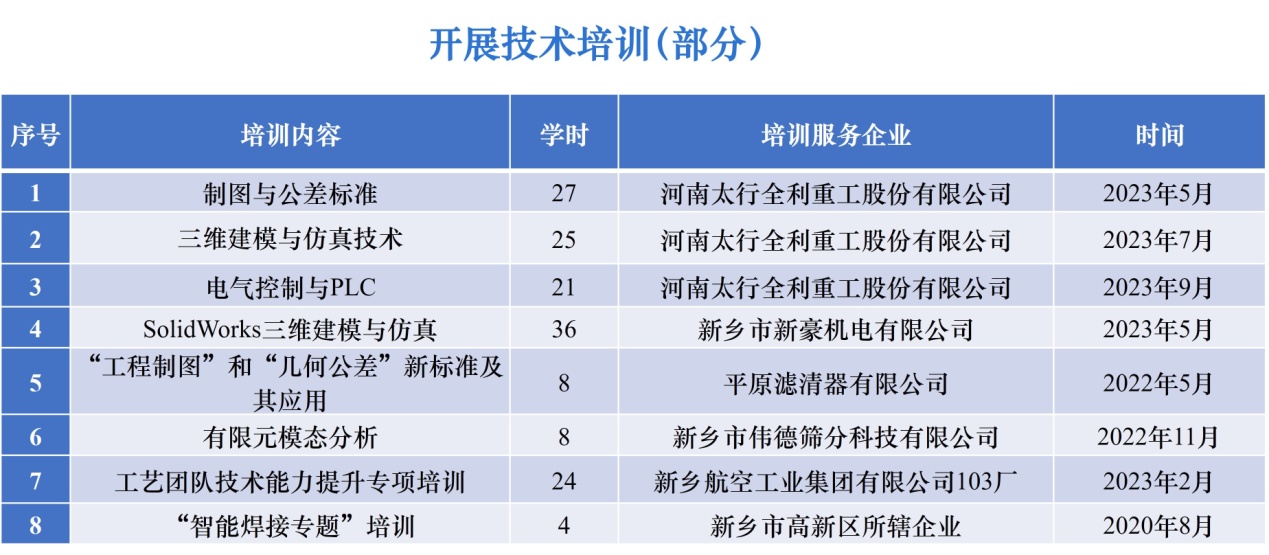 开展技术培训(部分)

| 序号 | 培训内容 | 学时 | 培训服务企业 | 时间 |
|---|---|---|---|---|
| 1 | 制图与公差标准 | 27 | 河南太行全利重工股份有限公司 | 2023年5月 |
| 2 | 三维建模与仿真技术 | 25 | 河南太行全利重工股份有限公司 | 2023年7月 |
| 3 | 电气控制与PLC | 21 | 河南太行全利重工股份有限公司 | 2023年9月 |
| 4 | SolidWorks三维建模与仿真 | 36 | 新乡市新豪机电有限公司 | 2023年5月 |
| 5 | “工程制图”和“几何公差”新标准及其应用 | 8 | 平原滤清器有限公司 | 2022年5月 |
| 6 | 有限元模态分析 | 8 | 新乡市伟德筛分科技有限公司 | 2022年11月 |
| 7 | 工艺团队技术能力提升专项培训 | 24 | 新乡航空工业集团有限公司103厂 | 2023年2月 |
| 8 | “智能焊接专题”培训 | 4 | 新乡市高新区所辖企业 | 2020年8月 |